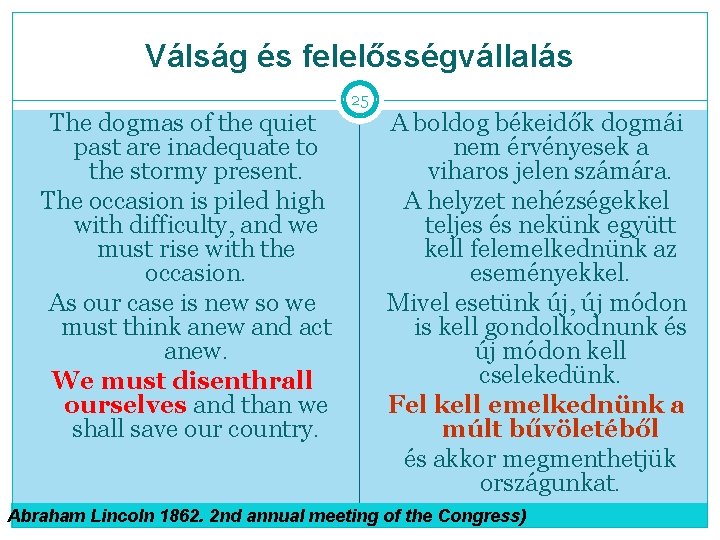 Válság és felelősségvállalás

25

The dogmas of the quiet past are inadequate to the stormy present.

The occasion is piled high with difficulty, and we must rise with the occasion.

As our case is new so we must think anew and act anew.

We must disenthrall ourselves and than we shall save our country.

A boldog békeidők dogmái nem érvényesek a viharos jelen számára.

A helyzet nehézségekkel teljes és nekünk együtt kell felemelkednünk az eseményekkel.

Mivel esetünk új, új módon is kell gondolkodnunk és új módon kell cselekedünk.

Fel kell emelkednünk a múlt bűvöletéből

és akkor megmenthetjük országunkat.

Abraham Lincoln 1862. 2nd annual meeting of the Congress)